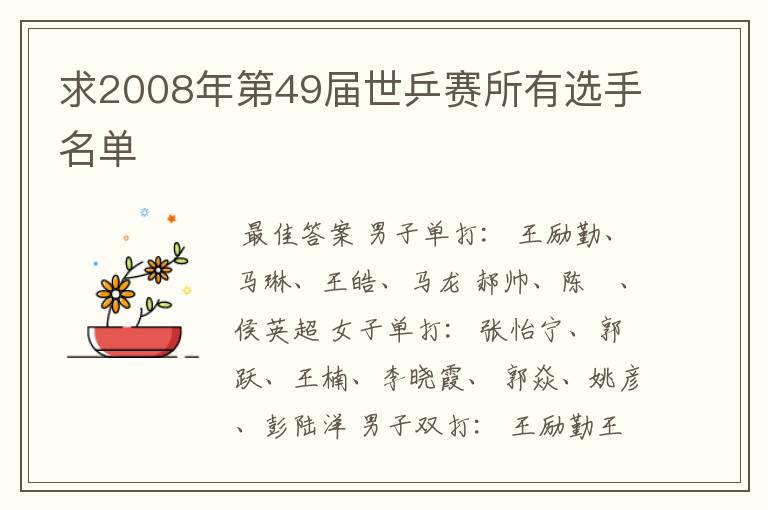 求2008年第49届世乒赛所有选手名单

最佳答案 男子单打： 王励勤、马琳、王皓、马龙 郝帅、陈　、侯英超 女子单打： 张怡宁、郭跃、王楠、李晓霞、 郭焱、姚彦、彭陆洋 男子双打： 王励勤王